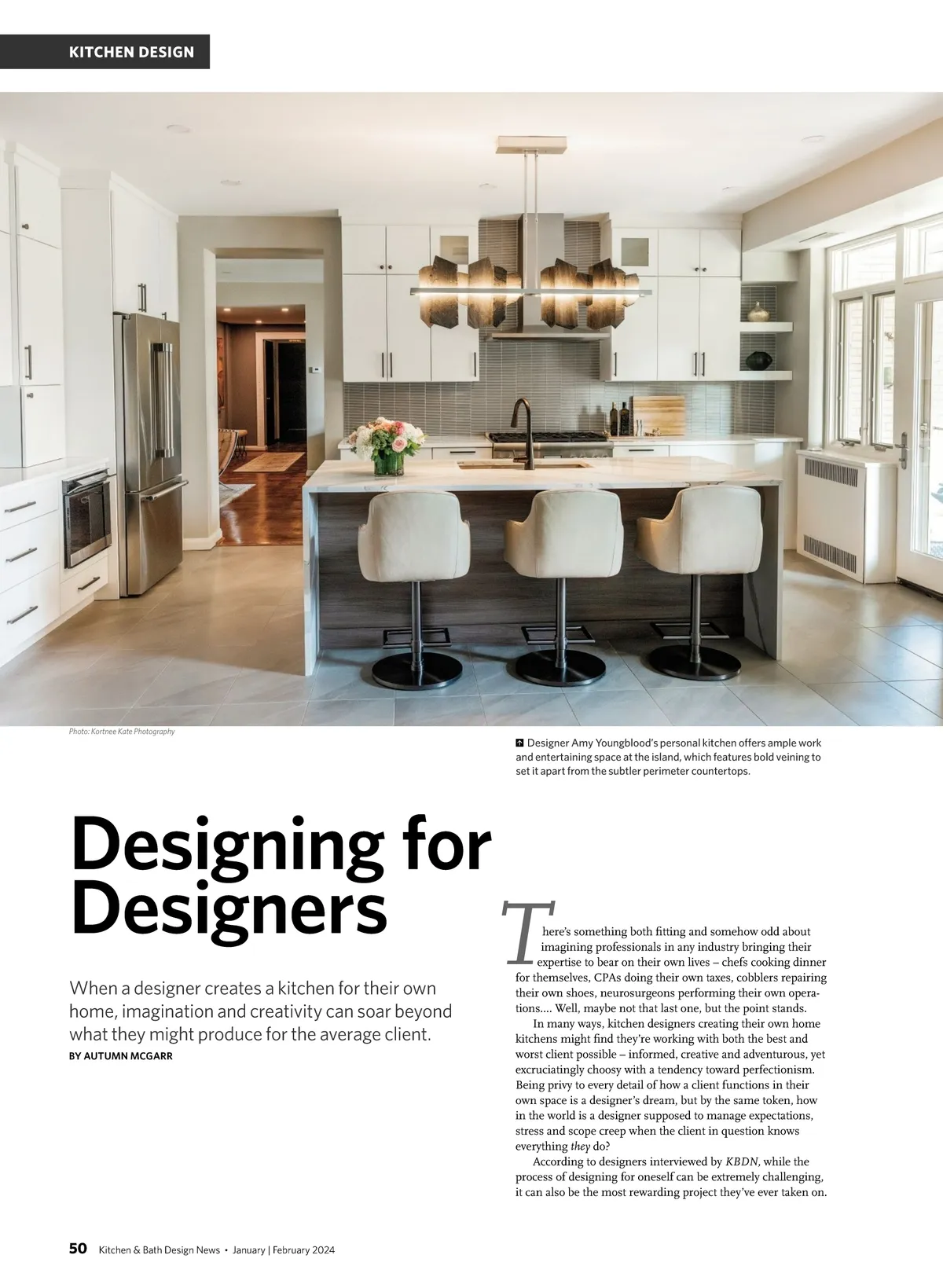 KITCHEN DESIGN

Photo: Kortnee Kate Photography

Designer Amy Youngblood's personal kitchen offers ample work and entertaining space at the island, which features bold veining to set it apart from the subtler perimeter countertops.

Designing for Designers

When a designer creates a kitchen for their own home, imagination and creativity can soar beyond what they might produce for the average client.

BY AUTUMN MCGARR

There's something both fitting and somehow odd about imagining professionals in any industry bringing their expertise to bear on their own lives – chefs cooking dinner for themselves, CPAs doing their own taxes, cobblers repairing their own shoes, neurosurgeons performing their own operations.... Well, maybe not that last one, but the point stands.

In many ways, kitchen designers creating their own home kitchens might find they're working with both the best and worst client possible – informed, creative and adventurous, yet excruciatingly choosy with a tendency toward perfectionism. Being privy to every detail of how a client functions in their own space is a designer's dream, but by the same token, how in the world is a designer supposed to manage expectations, stress and scope creep when the client in question knows everything they do?

According to designers interviewed by KBDN, while the process of designing for oneself can be extremely challenging, it can also be the most rewarding project they've ever taken on.

50 Kitchen & Bath Design News • January | February 2024